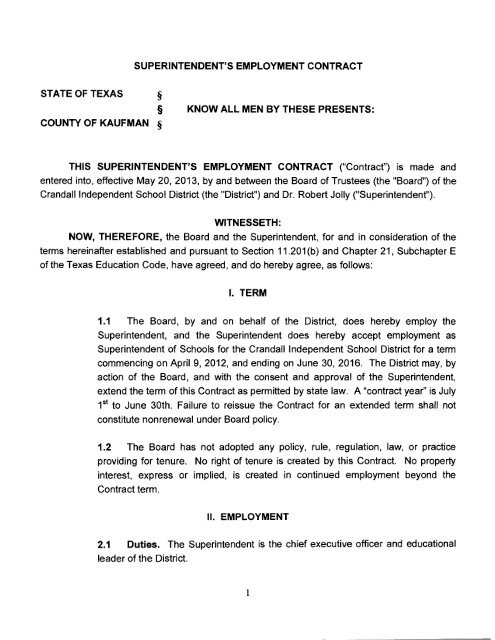 SUPERINTENDENT'S EMPLOYMENT CONTRACT

STATE OF TEXAS §
§ KNOW ALL MEN BY THESE PRESENTS:
COUNTY OF KAUFMAN §

THIS SUPERINTENDENT'S EMPLOYMENT CONTRACT ("Contract") is made and entered into, effective May 20, 2013, by and between the Board of Trustees (the "Board") of the Crandall Independent School District (the "District") and Dr. Robert Jolly ("Superintendent").

WITNESSETH:

NOW, THEREFORE, the Board and the Superintendent, for and in consideration of the terms hereinafter established and pursuant to Section 11.201(b) and Chapter 21, Subchapter E of the Texas Education Code, have agreed, and do hereby agree, as follows:

I. TERM

1.1 The Board, by and on behalf of the District, does hereby employ the Superintendent, and the Superintendent does hereby accept employment as Superintendent of Schools for the Crandall Independent School District for a term commencing on April 9, 2012, and ending on June 30, 2016. The District may, by action of the Board, and with the consent and approval of the Superintendent, extend the term of this Contract as permitted by state law. A "contract year" is July $1^{st}$ to June 30th. Failure to reissue the Contract for an extended term shall not constitute nonrenewal under Board policy.

1.2 The Board has not adopted any policy, rule, regulation, law, or practice providing for tenure. No right of tenure is created by this Contract. No property interest, express or implied, is created in continued employment beyond the Contract term.

II. EMPLOYMENT

2.1 Duties. The Superintendent is the chief executive officer and educational leader of the District.

1